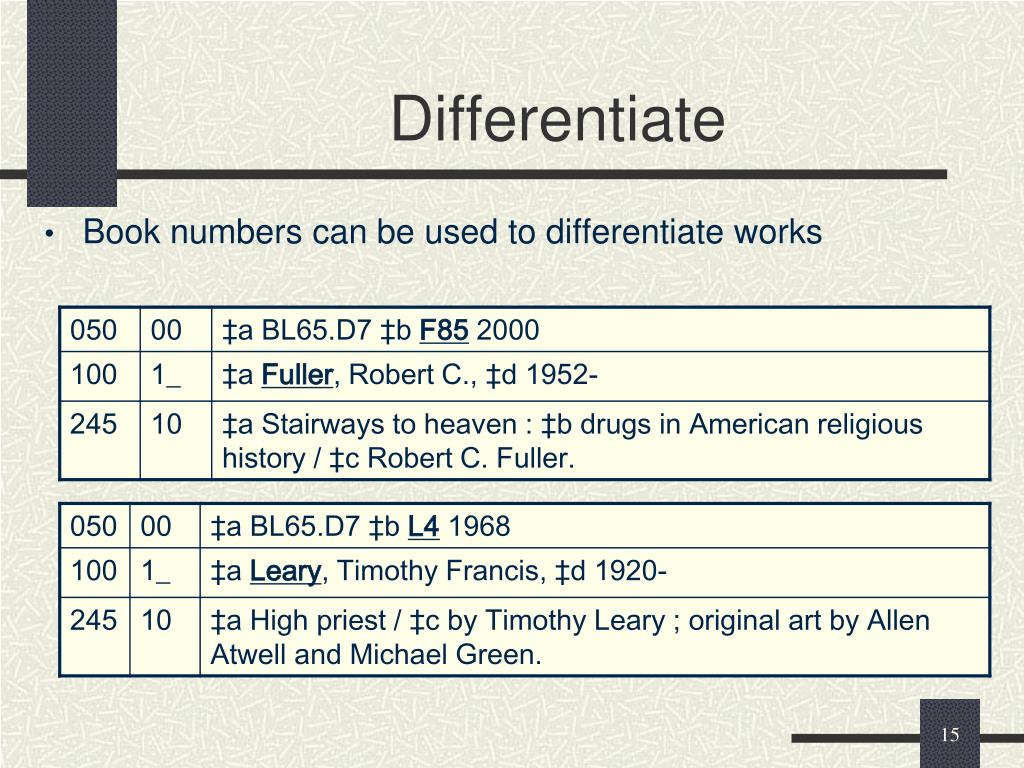 Differentiate

• Book numbers can be used to differentiate works

| 050 | 00 | ‡a BL65.D7 ‡b F85 2000 |
|---|---|---|
| 100 | 1_ | ‡a Fuller, Robert C., ‡d 1952- |
| 245 | 10 | ‡a Stairways to heaven : ‡b drugs in American religious history / ‡c Robert C. Fuller. |

| 050 | 00 | ‡a BL65.D7 ‡b L4 1968 |
|---|---|---|
| 100 | 1_ | ‡a Leary, Timothy Francis, ‡d 1920- |
| 245 | 10 | ‡a High priest / ‡c by Timothy Leary ; original art by Allen Atwell and Michael Green. |

15